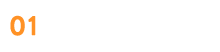 01